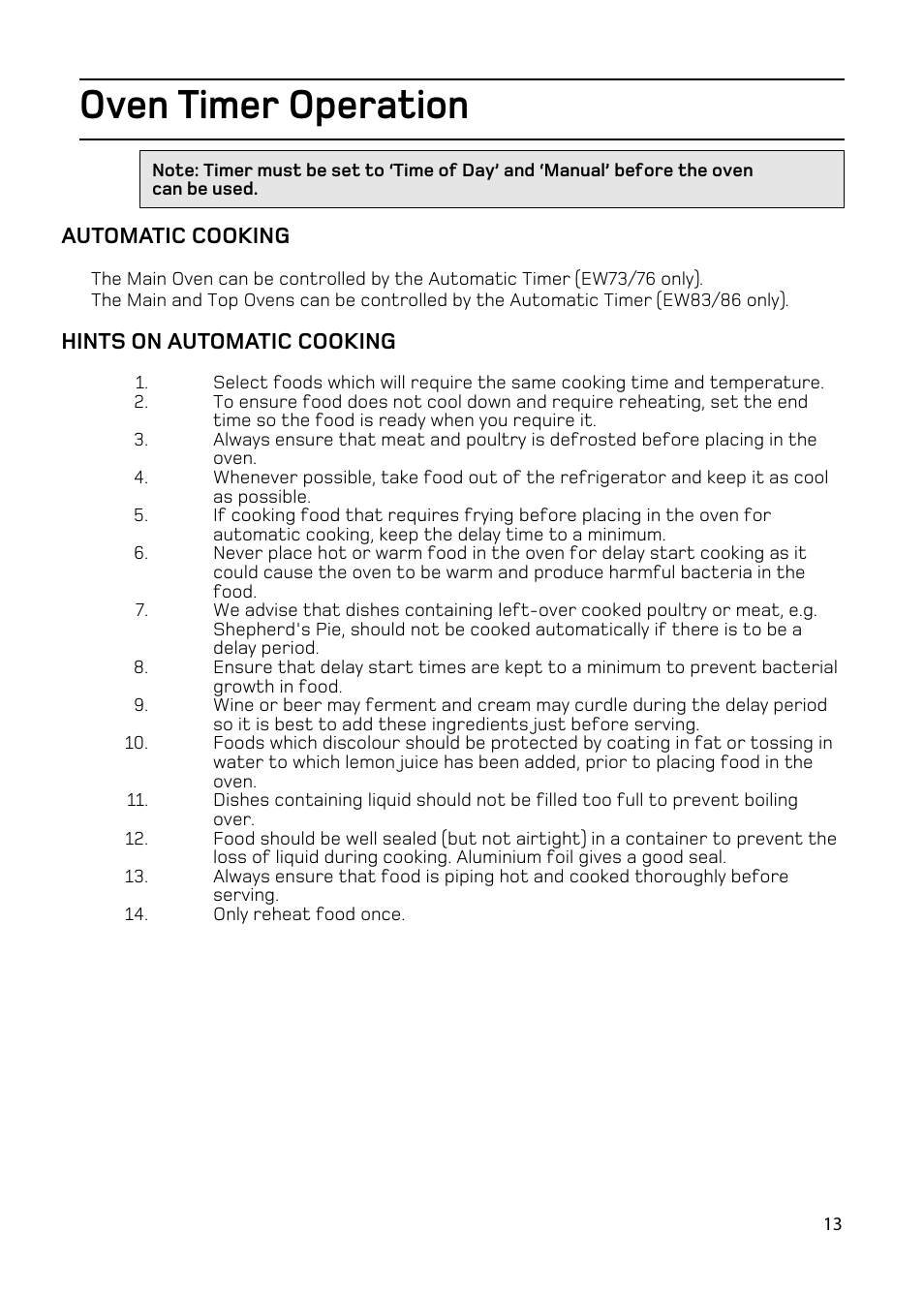 Oven Timer Operation

Note: Timer must be set to 'Time of Day' and 'Manual' before the oven can be used.

AUTOMATIC COOKING

The Main Oven can be controlled by the Automatic Timer (EW73/76 only).
The Main and Top Ovens can be controlled by the Automatic Timer (EW83/86 only).

HINTS ON AUTOMATIC COOKING

1. Select foods which will require the same cooking time and temperature.
2. To ensure food does not cool down and require reheating, set the end time so the food is ready when you require it.
3. Always ensure that meat and poultry is defrosted before placing in the oven.
4. Whenever possible, take food out of the refrigerator and keep it as cool as possible.
5. If cooking food that requires frying before placing in the oven for automatic cooking, keep the delay time to a minimum.
6. Never place hot or warm food in the oven for delay start cooking as it could cause the oven to be warm and produce harmful bacteria in the food.
7. We advise that dishes containing left-over cooked poultry or meat, e.g. Shepherd's Pie, should not be cooked automatically if there is to be a delay period.
8. Ensure that delay start times are kept to a minimum to prevent bacterial growth in food.
9. Wine or beer may ferment and cream may curdle during the delay period so it is best to add these ingredients just before serving.
10. Foods which discolour should be protected by coating in fat or tossing in water to which lemon juice has been added, prior to placing food in the oven.
11. Dishes containing liquid should not be filled too full to prevent boiling over.
12. Food should be well sealed (but not airtight) in a container to prevent the loss of liquid during cooking. Aluminium foil gives a good seal.
13. Always ensure that food is piping hot and cooked thoroughly before serving.
14. Only reheat food once.

13